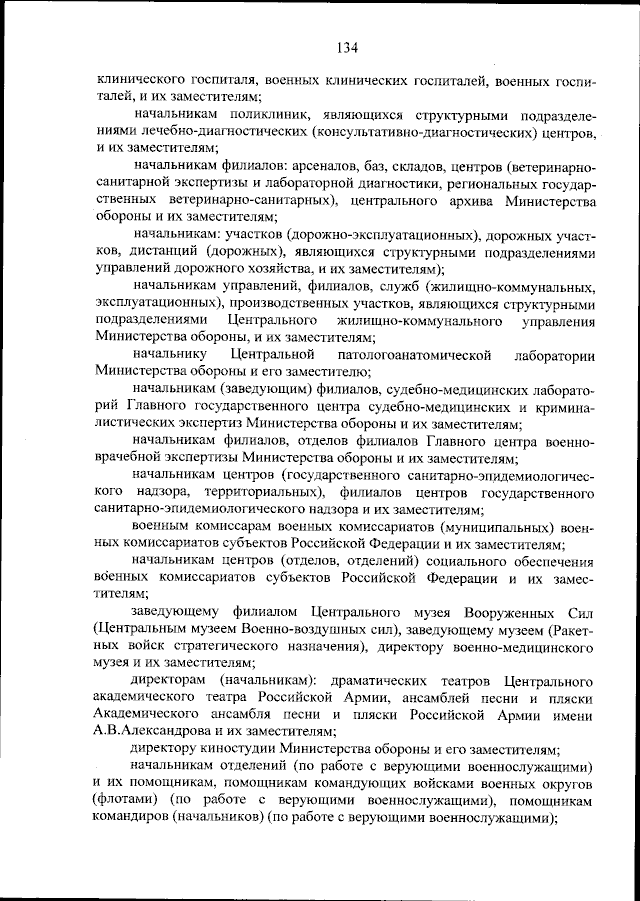 134

клинического госпиталя, военных клинических госпиталей, военных госпиталей, и их заместителям;

начальникам поликлиник, являющихся структурными подразделениями лечебно-диагностических (консультативно-диагностических) центров, и их заместителям;

начальникам филиалов: арсеналов, баз, складов, центров (ветеринарно-санитарной экспертизы и лабораторной диагностики, региональных государственных ветеринарно-санитарных), центрального архива Министерства обороны и их заместителям;

начальникам: участков (дорожно-эксплуатационных), дорожных участков, дистанций (дорожных), являющихся структурными подразделениями управлений дорожного хозяйства, и их заместителям);

начальникам управлений, филиалов, служб (жилищно-коммунальных, эксплуатационных), производственных участков, являющихся структурными подразделениями Центрального жилищно-коммунального управления Министерства обороны, и их заместителям;

начальнику Центральной патологоанатомической лаборатории Министерства обороны и его заместителю;

начальникам (заведующим) филиалов, судебно-медицинских лабораторий Главного государственного центра судебно-медицинских и криминалистических экспертиз Министерства обороны и их заместителям;

начальникам филиалов, отделов филиалов Главного центра военно-врачебной экспертизы Министерства обороны и их заместителям;

начальникам центров (государственного санитарно-эпидемиологического надзора, территориальных), филиалов центров государственного санитарно-эпидемиологического надзора и их заместителям;

военным комиссарам военных комиссариатов (муниципальных) военных комиссариатов субъектов Российской Федерации и их заместителям;

начальникам центров (отделов, отделений) социального обеспечения военных комиссариатов субъектов Российской Федерации и их заместителям;

заведующему филиалом Центрального музея Вооруженных Сил (Центральным музеем Военно-воздушных сил), заведующему музеем (Ракетных войск стратегического назначения), директору военно-медицинского музея и их заместителям;

директорам (начальникам): драматических театров Центрального академического театра Российской Армии, ансамблей песни и пляски Академического ансамбля песни и пляски Российской Армии имени А.В.Александрова и их заместителям;

директору киностудии Министерства обороны и его заместителям;

начальникам отделений (по работе с верующими военнослужащими) и их помощникам, помощникам командующих войсками военных округов (флотами) (по работе с верующими военнослужащими), помощникам командиров (начальников) (по работе с верующими военнослужащими);